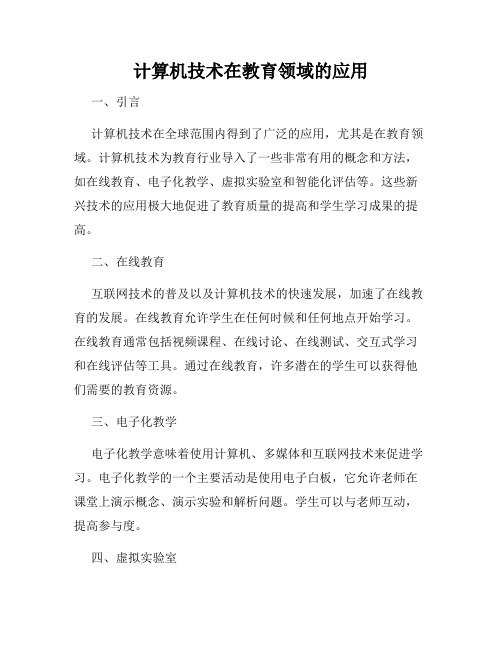 计算机技术在教育领域的应用

一、引言

计算机技术在全球范围内得到了广泛的应用，尤其是在教育领域。计算机技术为教育行业导入了一些非常有用的概念和方法，如在线教育、电子化教学、虚拟实验室和智能化评估等。这些新兴技术的应用极大地促进了教育质量的提高和学生学习成果的提高。

二、在线教育

互联网技术的普及以及计算机技术的快速发展，加速了在线教育的发展。在线教育允许学生在任何时候和任何地点开始学习。在线教育通常包括视频课程、在线讨论、在线测试、交互式学习和在线评估等工具。通过在线教育，许多潜在的学生可以获得他们需要的教育资源。

三、电子化教学

电子化教学意味着使用计算机、多媒体和互联网技术来促进学习。电子化教学的一个主要活动是使用电子白板，它允许老师在课堂上演示概念、演示实验和解析问题。学生可以与老师互动，提高参与度。

四、虚拟实验室